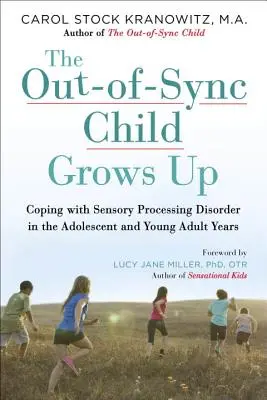 CAROL STOCK KRANOWITZ, M.A.
Author of The Out-of-Sync Child

The Out-of-Sync Child Grows Up

Coping with Sensory Processing Disorder in the Adolescent and Young Adult Years

Foreword by
LUCY JANE MILLER, PhD, OTR
Author of Sensational Kids